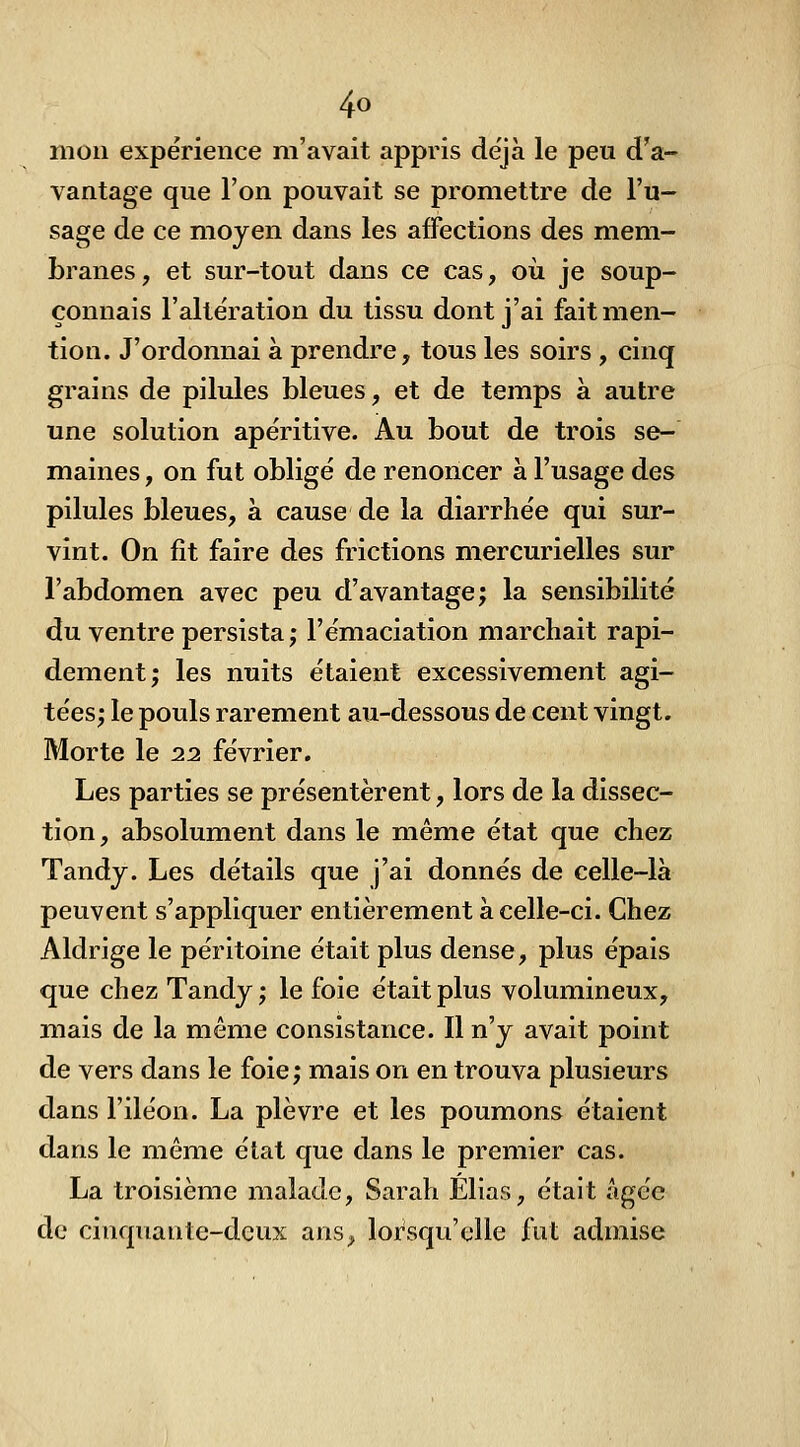 40

mon expérience m'avait appris déjà le peu d'avantage que l'on pouvait se promettre de l'usage de ce moyen dans les affections des membranes, et sur-tout dans ce cas, où je soupçonnais l'altération du tissu dont j'ai fait mention. J'ordonnai à prendre, tous les soirs, cinq grains de pilules bleues, et de temps à autre une solution apéritive. Au bout de trois semaines, on fut obligé de renoncer à l'usage des pilules bleues, à cause de la diarrhée qui survint. On fit faire des frictions mercurielles sur l'abdomen avec peu d'avantage; la sensibilité du ventre persista; l'émaciation marchait rapidement; les nuits étaient excessivement agitées; le pouls rarement au-dessous de cent vingt. Morte le 22 février.

Les parties se présentèrent, lors de la dissection, absolument dans le même état que chez Tandy. Les détails que j'ai donnés de celle-là peuvent s'appliquer entièrement à celle-ci. Chez Aldrige le péritoine était plus dense, plus épais que chez Tandy; le foie était plus volumineux, mais de la même consistance. Il n'y avait point de vers dans le foie; mais on en trouva plusieurs dans l'iléon. La plèvre et les poumons étaient dans le même état que dans le premier cas.

La troisième malade, Sarah Élias, était âgée de cinquante-deux ans, lorsqu'elle fut admise